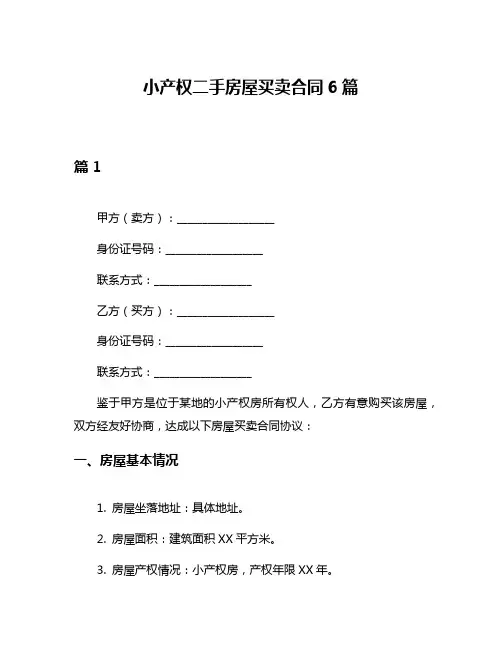 小产权二手房屋买卖合同 6 篇

篇 1

甲方（卖方）：__________________

身份证号码：__________________

联系方式：__________________

乙方（买方）：__________________

身份证号码：__________________

联系方式：__________________

鉴于甲方是位于某地的小产权房所有权人，乙方有意购买该房屋，双方经友好协商，达成以下房屋买卖合同协议：

一、房屋基本情况

1. 房屋坐落地址：具体地址。

2. 房屋面积：建筑面积 XX 平方米。

3. 房屋产权情况：小产权房，产权年限 XX 年。